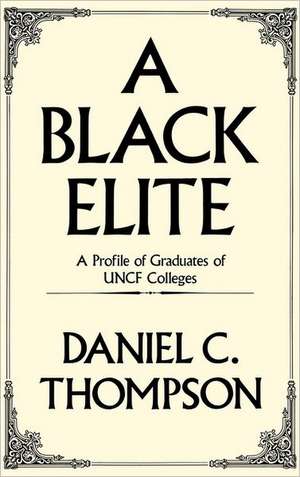 A BLACK ELITE

A Profile of Graduates of UNCF Colleges

DANIEL C. THOMPSON